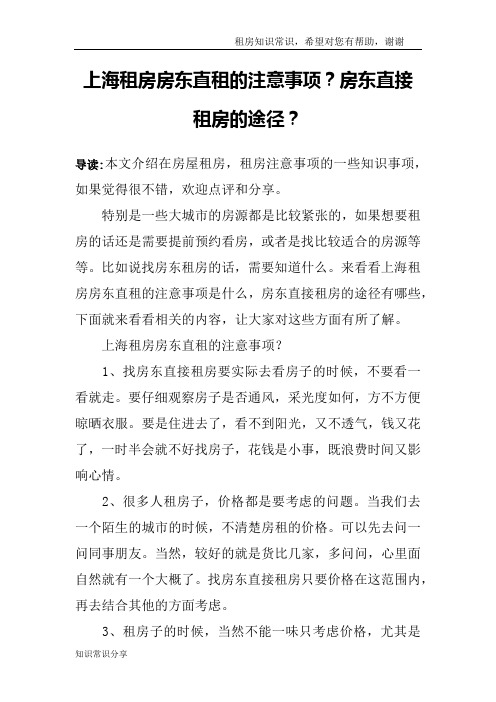 租房知识常识，希望对您有帮助，谢谢

上海租房房东直租的注意事项？房东直接租房的途径？

导读：本文介绍在房屋租房，租房注意事项的一些知识事项，如果觉得很不错，欢迎点评和分享。

特别是一些大城市的房源都是比较紧张的，如果想要租房的话还是需要提前预约看房，或者是找比较适合的房源等等。比如说找房东租房的话，需要知道什么。来看看上海租房房东直租的注意事项是什么，房东直接租房的途径有哪些，下面就来看看相关的内容，让大家对这些方面有所了解。

上海租房房东直租的注意事项？

1、找房东直接租房要实际去看房子的时候，不要看一看就走。要仔细观察房子是否通风，采光度如何，方不方便晾晒衣服。要是住进去了，看不到阳光，又不透气，钱又花了，一时半会就不好找房子，花钱是小事，既浪费时间又影响心情。

2、很多人租房子，价格都是要考虑的问题。当我们去一个陌生的城市的时候，不清楚房租的价格。可以先去问一问同事朋友。当然，较好的就是货比几家，多问问，心里面自然就有一个大概了。找房东直接租房只要价格在这范围内，再去结合其他的方面考虑。

3、租房子的时候，当然不能一味只考虑价格，尤其是

知识常识分享